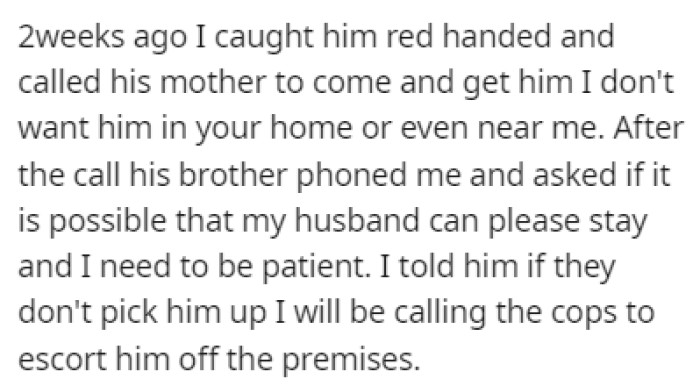 2weeks ago I caught him red handed and called his mother to come and get him I don't want him in your home or even near me. After the call his brother phoned me and asked if it is possible that my husband can please stay and I need to be patient. I told him if they don't pick him up I will be calling the cops to escort him off the premises.